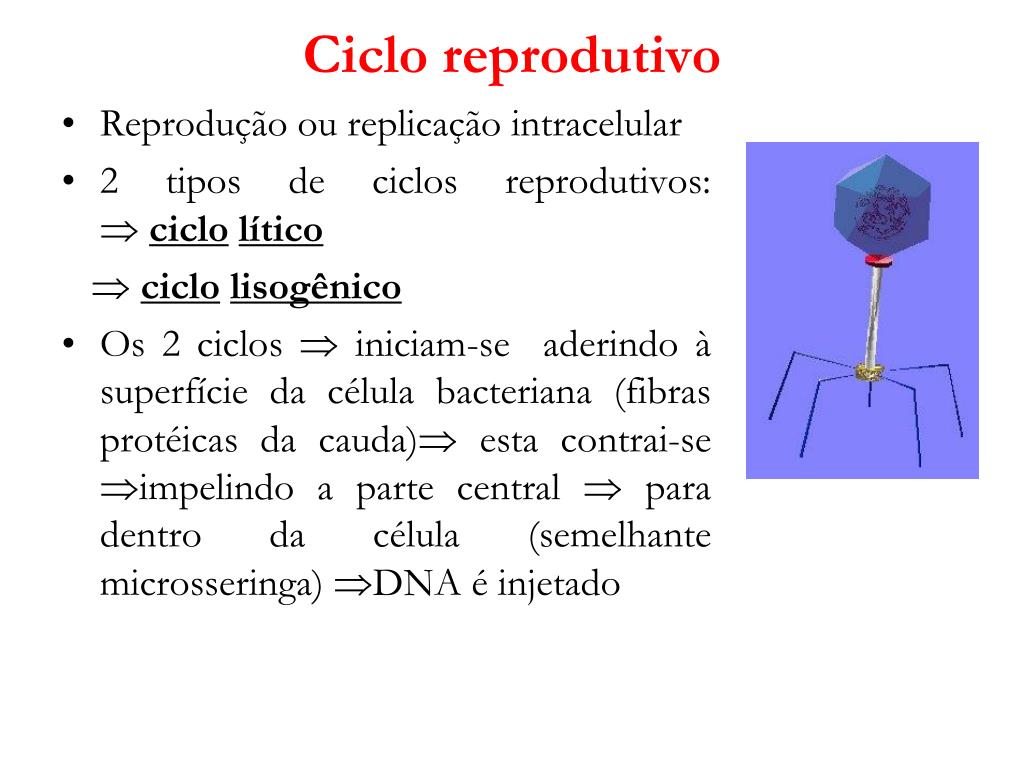 Ciclo reprodutivo

• Reprodução ou replicação intracelular

• 2 tipos de ciclos reprodutivos: $\Rightarrow$ ciclo lítico

$\Rightarrow$ ciclo lisogênico

• Os 2 ciclos $\Rightarrow$ iniciam-se aderindo à superfície da célula bacteriana (fibras protéicas da cauda)$\Rightarrow$ esta contrai-se $\Rightarrow$impelindo a parte central $\Rightarrow$ para dentro da célula (semelhante microsseringa) $\Rightarrow$DNA é injetado